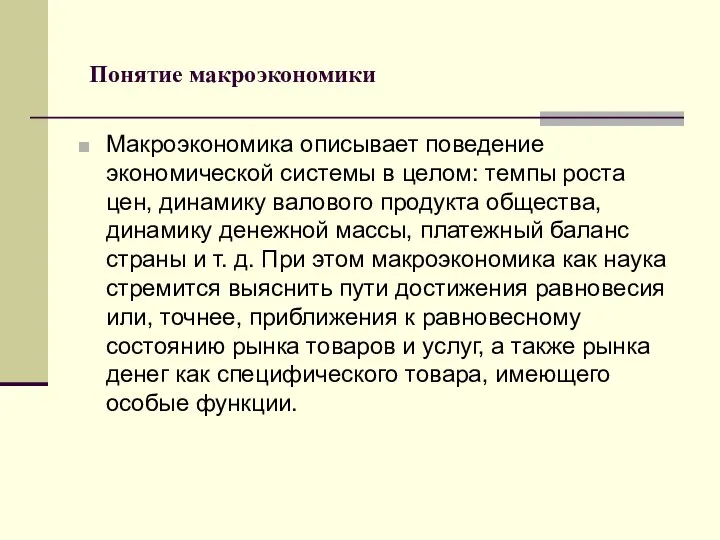 Понятие макроэкономики

Макроэкономика описывает поведение экономической системы в целом: темпы роста цен, динамику валового продукта общества, динамику денежной массы, платежный баланс страны и т. д. При этом макроэкономика как наука стремится выяснить пути достижения равновесия или, точнее, приближения к равновесному состоянию рынка товаров и услуг, а также рынка денег как специфического товара, имеющего особые функции.